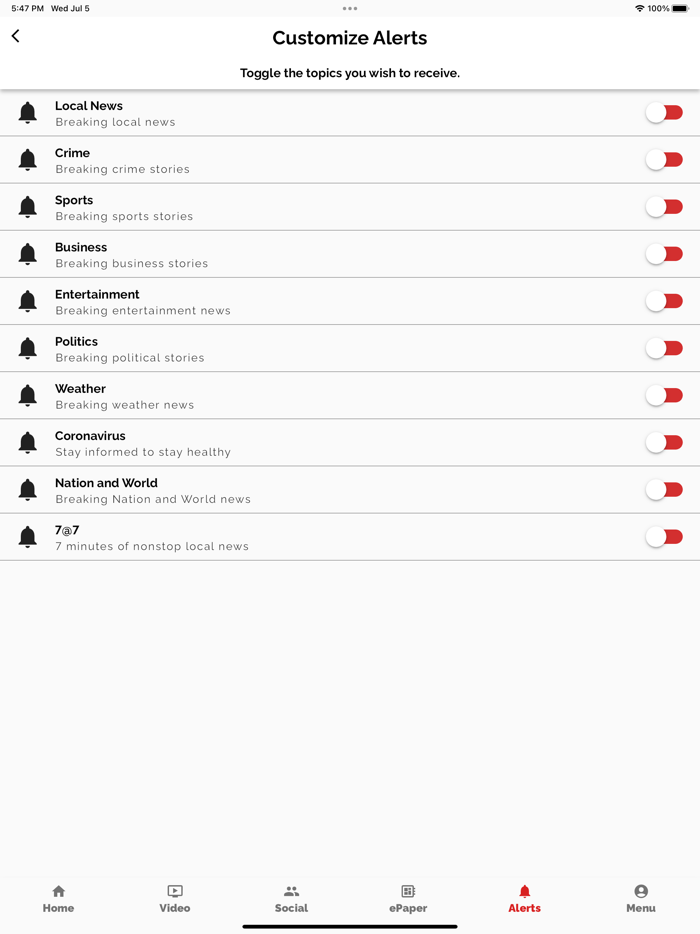 5:47 PM Wed Jul 5

100%

Customize Alerts

Toggle the topics you wish to receive.

Local News
Breaking local news

Crime
Breaking crime stories

Sports
Breaking sports stories

Business
Breaking business stories

Entertainment
Breaking entertainment news

Politics
Breaking political stories

Weather
Breaking weather news

Coronavirus
Stay informed to stay healthy

Nation and World
Breaking Nation and World news

7@7
7 minutes of nonstop local news

Home
Video
Social
ePaper
Alerts
Menu